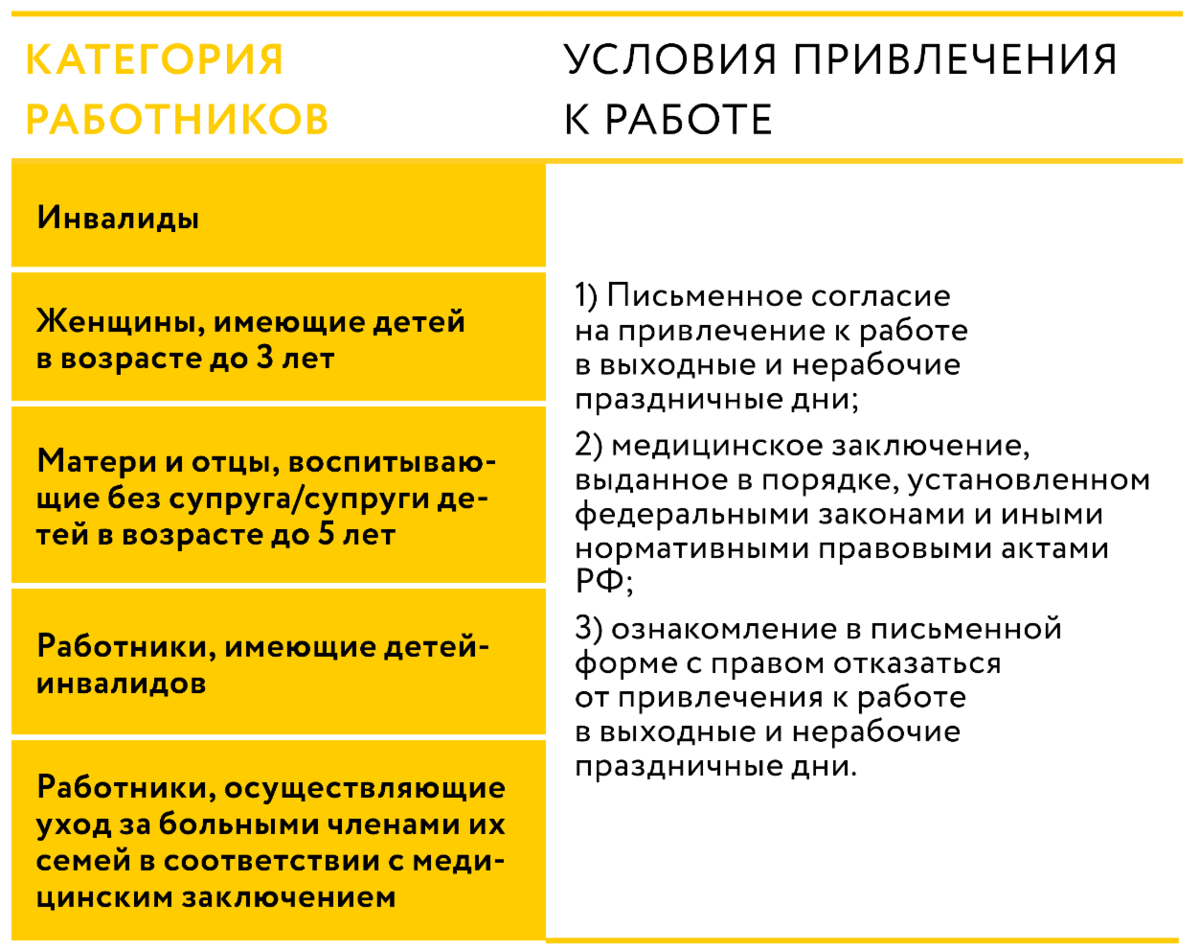 | КАТЕГОРИЯ РАБОТНИКОВ | УСЛОВИЯ ПРИВЛЕЧЕНИЯ К РАБОТЕ |
|---|---|
| Инвалиды | 1) Письменное согласие на привлечение к работе в выходные и нерабочие праздничные дни; 2) медицинское заключение, выданное в порядке, установленном федеральными законами и иными нормативными правовыми актами РФ; 3) ознакомление в письменной форме с правом отказаться от привлечения к работе в выходные и нерабочие праздничные дни. |
| Женщины, имеющие детей в возрасте до 3 лет | |
| Матери и отцы, воспитывающие без супруга/супруги детей в возрасте до 5 лет | |
| Работники, имеющие детей-инвалидов | |
| Работники, осуществляющие уход за больными членами их семей в соответствии с медицинским заключением | |